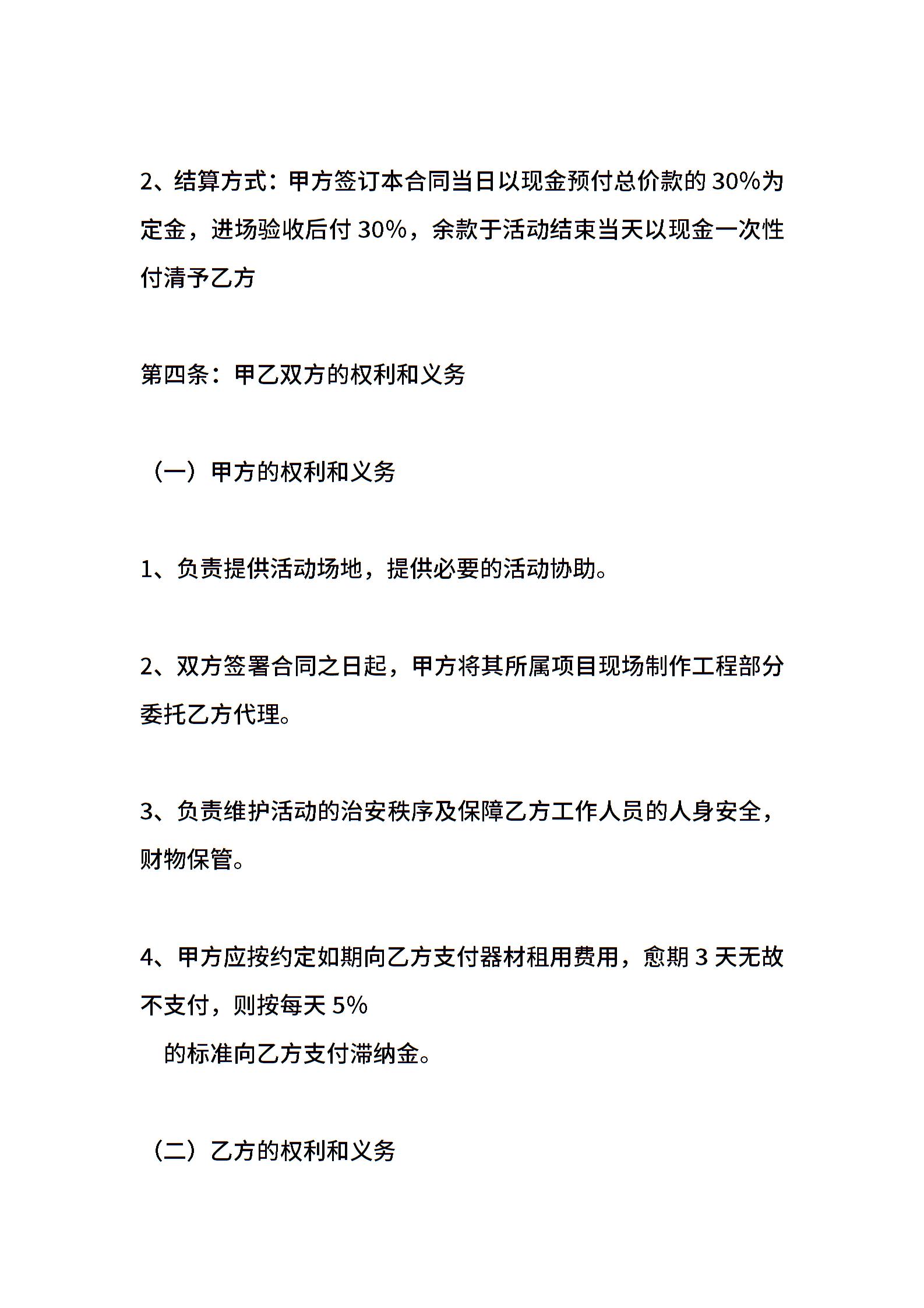 2、结算方式：甲方签订本合同当日以现金预付总价款的 30%为定金，进场验收后付 30%，余款于活动结束当天以现金一次性付清予乙方

第四条：甲乙双方的权利和义务

（一）甲方的权利和义务

1、负责提供活动场地，提供必要的活动协助。

2、双方签署合同之日起，甲方将其所属项目现场制作工程部分委托乙方代理。

3、负责维护活动的治安秩序及保障乙方工作人员的人身安全，财物保管。

4、甲方应按约定如期向乙方支付器材租用费用，愈期 3 天无故不支付，则按每天 5%
的标准向乙方支付滞纳金。

（二）乙方的权利和义务